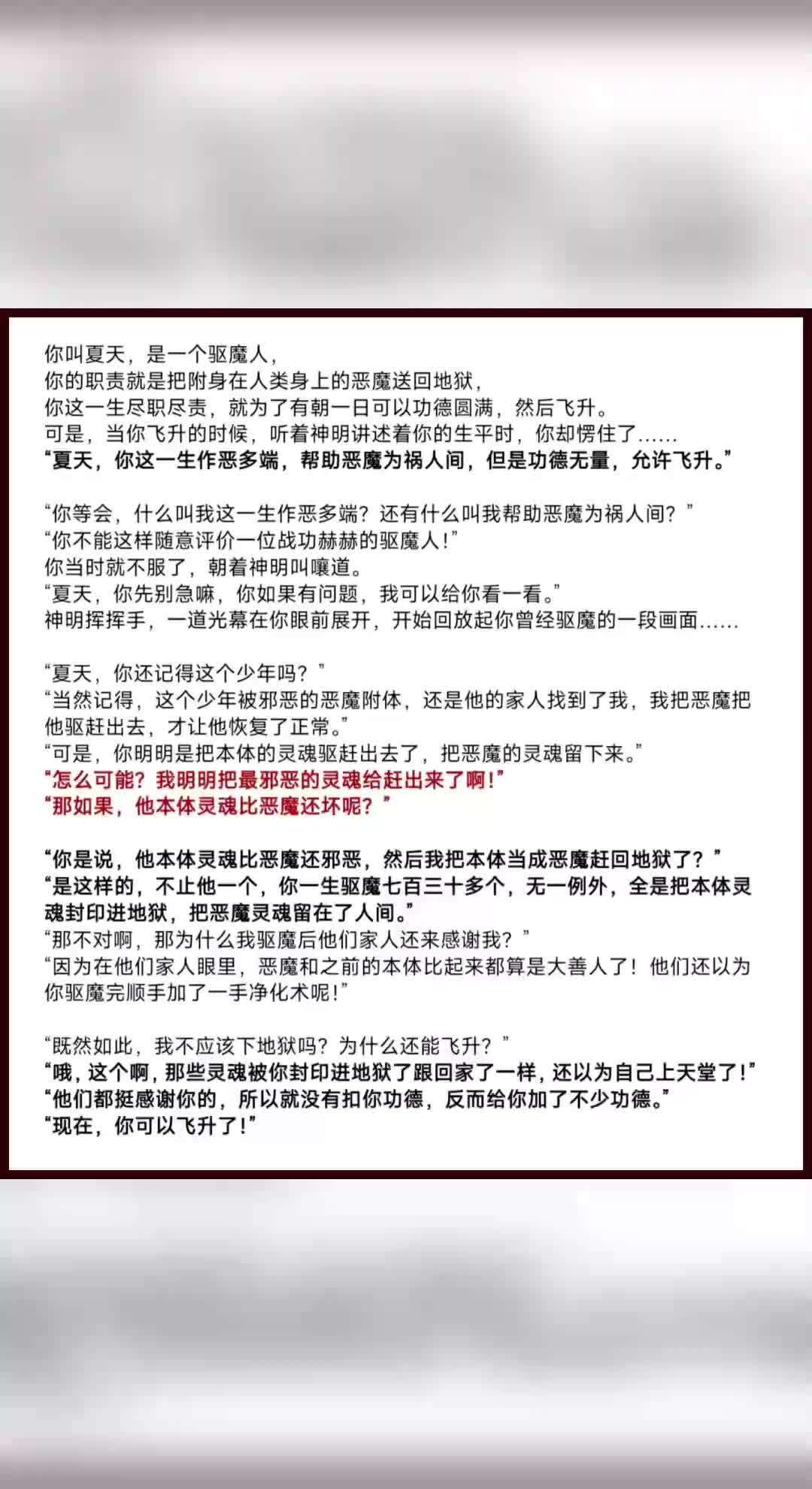 你叫夏天，是一个驱魔人，
你的职责就是把附身在人类身上的恶魔送回地狱，
你这一生尽职尽责，就为了有朝一日可以功德圆满，然后飞升。
可是，当你飞升的时候，听着神明讲述着你的生平时，你却愣住了……
“夏天，你这一生作恶多端，帮助恶魔为祸人间，但是功德无量，允许飞升。”

“你等会，什么叫我这一生作恶多端？还有什么叫我帮助恶魔为祸人间？”
“你不能这样随意评价一位战功赫赫的驱魔人！”
你当时就不服了，朝着神明叫嚷道。
“夏天，你先别急嘛，你如果有问题，我可以给你看一看。”
神明挥挥手，一道光幕在你眼前展开，开始回放起你曾经驱魔的一段画面……

“夏天，你还记得这个少年吗？”
“当然记得，这个少年被邪恶的恶魔附体，还是他的家人找到了我，我把恶魔把他驱赶出去，才让他恢复了正常。”
“可是，你明明是把本体的灵魂驱赶出去了，把恶魔的灵魂留下来。”
“怎么可能？我明明把最邪恶的灵魂给赶出来了啊！”
“那如果，他本体灵魂比恶魔还坏呢？”

“你是说，他本体灵魂比恶魔还邪恶，然后我把本体当成恶魔赶回地狱了？”
“是这样的，不止他一个，你一生驱魔七百三十多个，无一例外，全是把本体灵魂封印进地狱，把恶魔灵魂留在了人间。”
“那不对啊，那为什么我驱魔后他们家人还来感谢我？”
“因为在他们家人眼里，恶魔和之前的本体比起来都算是大善人了！他们还以为你驱魔完顺手加了一手净化术呢！”

“既然如此，我不应该下地狱吗？为什么还能飞升？”
“哦，这个啊，那些灵魂被你封印进地狱了跟回家了一样，还以为自己上天堂了！”
“他们都挺感谢你的，所以就没有扣你功德，反而给你加了不少功德。”
“现在，你可以飞升了！”